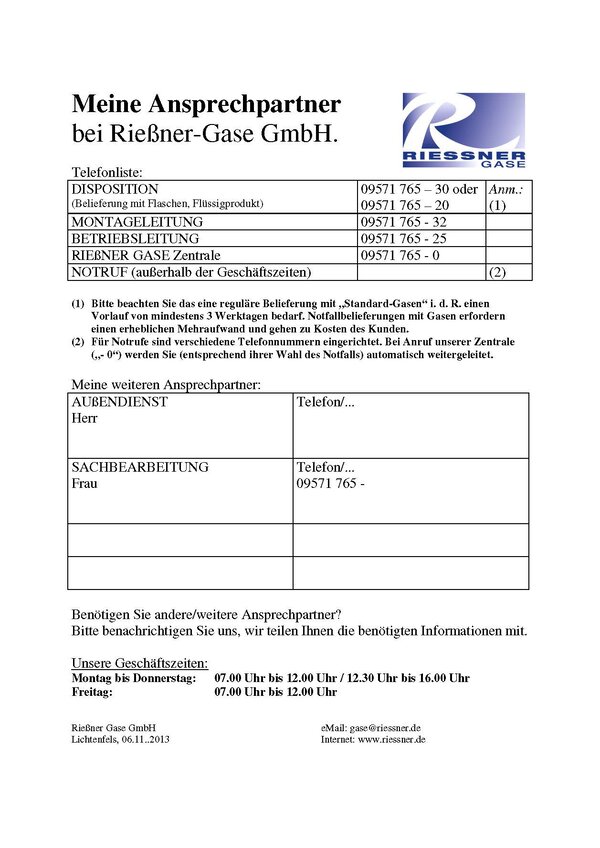 Meine Ansprechpartner
bei Rießner-Gase GmbH.

RIESSNER GASE

Telefonliste:

| DISPOSITION (Belieferung mit Flaschen, Flüssigprodukt) | 09571 765 – 30 oder 09571 765 – 20 | Anm.: (1) |
|---|---|---|
| MONTAGELEITUNG | 09571 765 - 32 | |
| BETRIEBSLEITUNG | 09571 765 - 25 | |
| RIEßNER GASE Zentrale | 09571 765 - 0 | |
| NOTRUF (außerhalb der Geschäftszeiten) | | (2) |

(1) Bitte beachten Sie das eine reguläre Belieferung mit „Standard-Gasen“ i. d. R. einen Vorlauf von mindestens 3 Werktagen bedarf. Notfallbelieferungen mit Gasen erfordern einen erheblichen Mehraufwand und gehen zu Kosten des Kunden.
(2) Für Notrufe sind verschiedene Telefonnummern eingerichtet. Bei Anruf unserer Zentrale („- 0“) werden Sie (entsprechend ihrer Wahl des Notfalls) automatisch weitergeleitet.

Meine weiteren Ansprechpartner:

| AUßENDIENST Herr | Telefon/... |
|---|---|
| SACHBEARBEITUNG Frau | Telefon/... 09571 765 - |
| | |
| | |

Benötigen Sie andere/weitere Ansprechpartner?
Bitte benachrichtigen Sie uns, wir teilen Ihnen die benötigten Informationen mit.

Unsere Geschäftszeiten:
Montag bis Donnerstag: 07.00 Uhr bis 12.00 Uhr / 12.30 Uhr bis 16.00 Uhr
Freitag: 07.00 Uhr bis 12.00 Uhr

Rießner Gase GmbH
Lichtenfels, 06.11..2013

eMail: gase@riessner.de
Internet: www.riessner.de